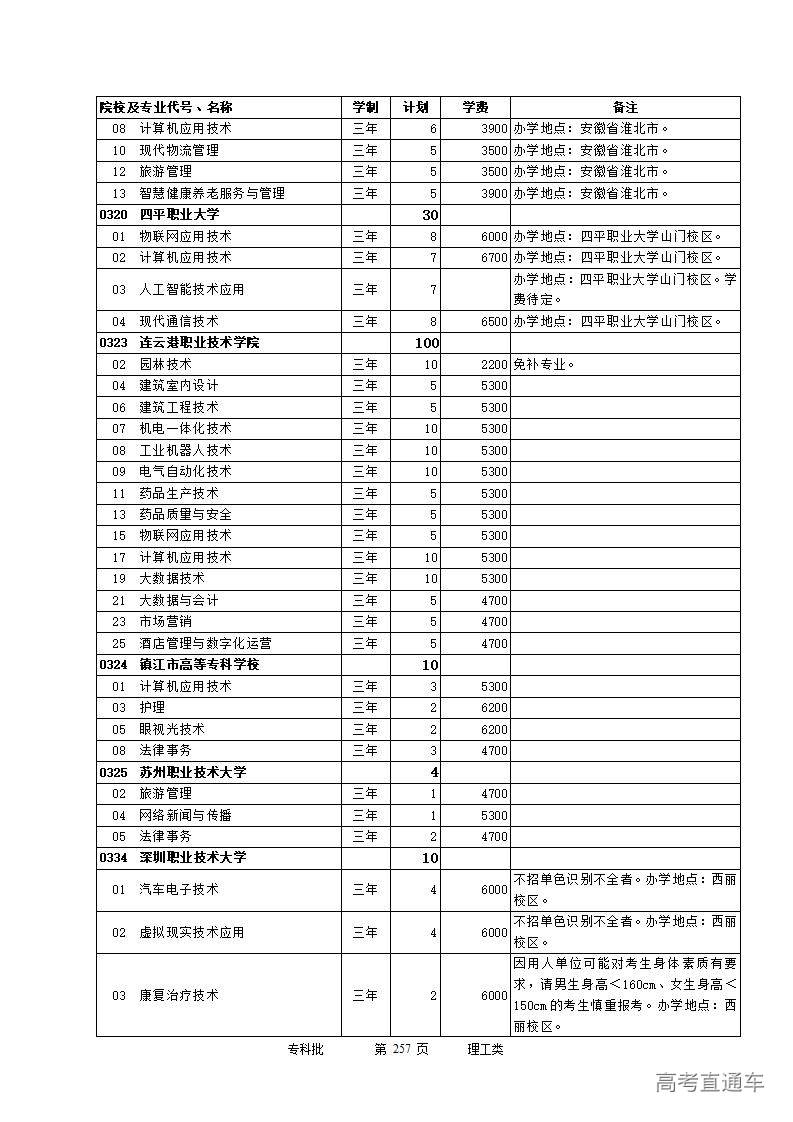 | 院校及专业代号、名称 | 学制 | 计划 | 学费 | 备注 |
|---|---|---|---|---|
| 08 计算机应用技术 | 三年 | 6 | 3900 | 办学地点：安徽省淮北市。 |
| 10 现代物流管理 | 三年 | 5 | 3500 | 办学地点：安徽省淮北市。 |
| 12 旅游管理 | 三年 | 5 | 3500 | 办学地点：安徽省淮北市。 |
| 13 智慧健康养老服务与管理 | 三年 | 5 | 3900 | 办学地点：安徽省淮北市。 |
| 0320 四平职业大学 | | 30 | | |
| 01 物联网应用技术 | 三年 | 8 | 6000 | 办学地点：四平职业大学山门校区。 |
| 02 计算机应用技术 | 三年 | 7 | 6700 | 办学地点：四平职业大学山门校区。 |
| 03 人工智能技术应用 | 三年 | 7 | | 办学地点：四平职业大学山门校区。学费待定。 |
| 04 现代通信技术 | 三年 | 8 | 6500 | 办学地点：四平职业大学山门校区。 |
| 0323 连云港职业技术学院 | | 100 | | |
| 02 园林技术 | 三年 | 10 | 2200 | 免补专业。 |
| 04 建筑室内设计 | 三年 | 5 | 5300 | |
| 06 建筑工程技术 | 三年 | 5 | 5300 | |
| 07 机电一体化技术 | 三年 | 10 | 5300 | |
| 08 工业机器人技术 | 三年 | 10 | 5300 | |
| 09 电气自动化技术 | 三年 | 10 | 5300 | |
| 11 药品生产技术 | 三年 | 5 | 5300 | |
| 13 药品质量与安全 | 三年 | 5 | 5300 | |
| 15 物联网应用技术 | 三年 | 5 | 5300 | |
| 17 计算机应用技术 | 三年 | 10 | 5300 | |
| 19 大数据技术 | 三年 | 10 | 5300 | |
| 21 大数据与会计 | 三年 | 5 | 4700 | |
| 23 市场营销 | 三年 | 5 | 4700 | |
| 25 酒店管理与数字化运营 | 三年 | 5 | 4700 | |
| 0324 镇江市高等专科学校 | | 10 | | |
| 01 计算机应用技术 | 三年 | 3 | 5300 | |
| 03 护理 | 三年 | 2 | 6200 | |
| 05 眼视光技术 | 三年 | 2 | 6200 | |
| 08 法律事务 | 三年 | 3 | 4700 | |
| 0325 苏州职业技术大学 | | 4 | | |
| 02 旅游管理 | 三年 | 1 | 4700 | |
| 04 网络新闻与传播 | 三年 | 1 | 5300 | |
| 05 法律事务 | 三年 | 2 | 4700 | |
| 0334 深圳职业技术大学 | | 10 | | |
| 01 汽车电子技术 | 三年 | 4 | 6000 | 不招单色识别不全者。办学地点：西丽校区。 |
| 02 虚拟现实技术应用 | 三年 | 4 | 6000 | 不招单色识别不全者。办学地点：西丽校区。 |
| 03 康复治疗技术 | 三年 | 2 | 6000 | 因用人单位可能对考生身体素质有要求，请男生身高<160cm、女生身高<150cm的考生慎重报考。办学地点：西丽校区。 |

专科批 第 257 页 理工类

高考直通车